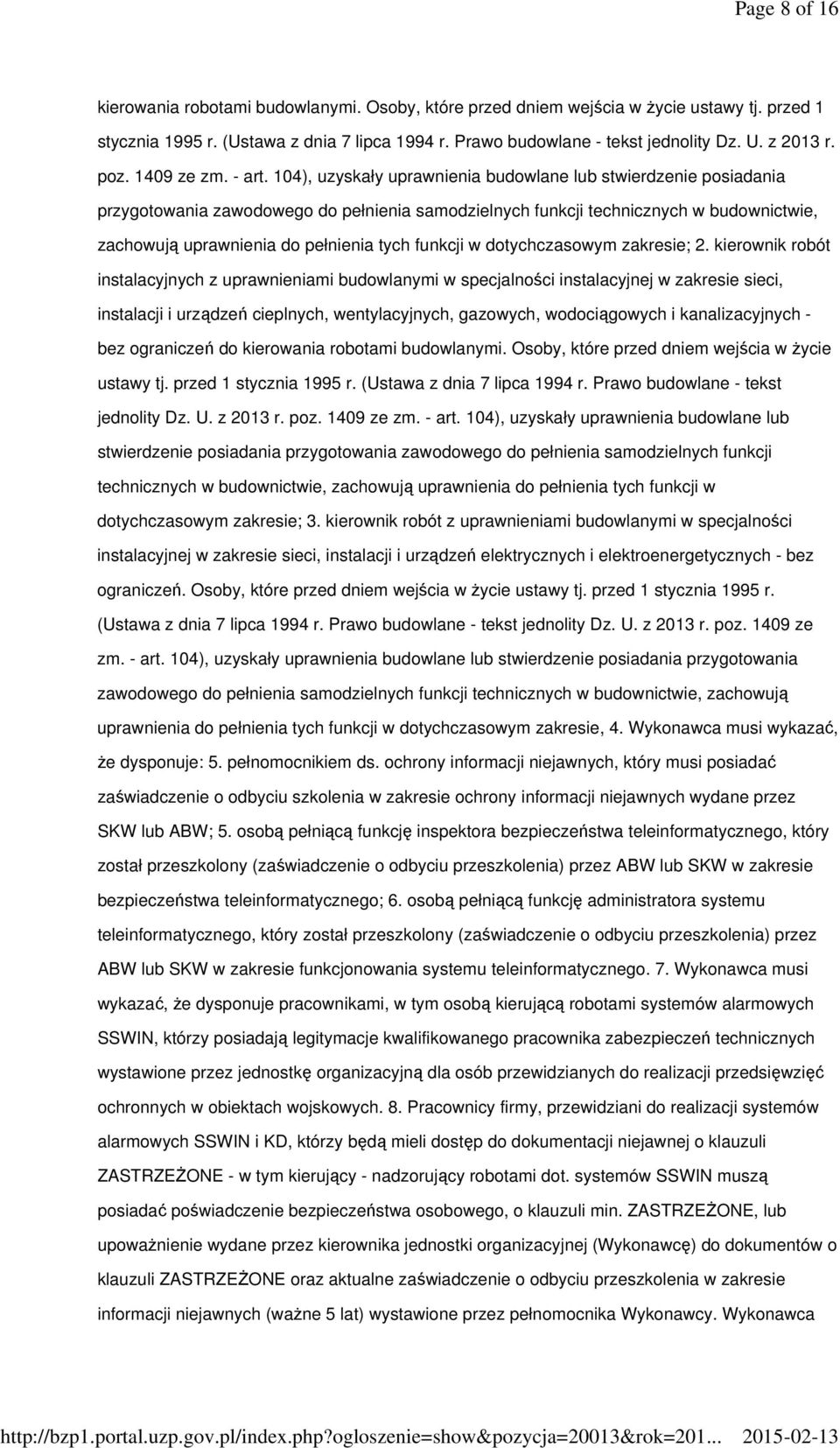 Page 8 of 16

kierowania robotami budowlanymi. Osoby, które przed dniem wejścia w życie ustawy tj. przed 1 stycznia 1995 r. (Ustawa z dnia 7 lipca 1994 r. Prawo budowlane - tekst jednolity Dz. U. z 2013 r. poz. 1409 ze zm. - art. 104), uzyskały uprawnienia budowlane lub stwierdzenie posiadania przygotowania zawodowego do pełnienia samodzielnych funkcji technicznych w budownictwie, zachowują uprawnienia do pełnienia tych funkcji w dotychczasowym zakresie; 2. kierownik robót instalacyjnych z uprawnieniami budowlanymi w specjalności instalacyjnej w zakresie sieci, instalacji i urządzeń cieplnych, wentylacyjnych, gazowych, wodociągowych i kanalizacyjnych - bez ograniczeń do kierowania robotami budowlanymi. Osoby, które przed dniem wejścia w życie ustawy tj. przed 1 stycznia 1995 r. (Ustawa z dnia 7 lipca 1994 r. Prawo budowlane - tekst jednolity Dz. U. z 2013 r. poz. 1409 ze zm. - art. 104), uzyskały uprawnienia budowlane lub stwierdzenie posiadania przygotowania zawodowego do pełnienia samodzielnych funkcji technicznych w budownictwie, zachowują uprawnienia do pełnienia tych funkcji w dotychczasowym zakresie; 3. kierownik robót z uprawnieniami budowlanymi w specjalności instalacyjnej w zakresie sieci, instalacji i urządzeń elektrycznych i elektroenergetycznych - bez ograniczeń. Osoby, które przed dniem wejścia w życie ustawy tj. przed 1 stycznia 1995 r. (Ustawa z dnia 7 lipca 1994 r. Prawo budowlane - tekst jednolity Dz. U. z 2013 r. poz. 1409 ze zm. - art. 104), uzyskały uprawnienia budowlane lub stwierdzenie posiadania przygotowania zawodowego do pełnienia samodzielnych funkcji technicznych w budownictwie, zachowują uprawnienia do pełnienia tych funkcji w dotychczasowym zakresie, 4. Wykonawca musi wykazać, że dysponuje: 5. pełnomocnikiem ds. ochrony informacji niejawnych, który musi posiadać zaświadczenie o odbyciu szkolenia w zakresie ochrony informacji niejawnych wydane przez SKW lub ABW; 5. osobą pełniącą funkcję inspektora bezpieczeństwa teleinformatycznego, który został przeszkolony (zaświadczenie o odbyciu przeszkolenia) przez ABW lub SKW w zakresie bezpieczeństwa teleinformatycznego; 6. osobą pełniącą funkcję administratora systemu teleinformatycznego, który został przeszkolony (zaświadczenie o odbyciu przeszkolenia) przez ABW lub SKW w zakresie funkcjonowania systemu teleinformatycznego. 7. Wykonawca musi wykazać, że dysponuje pracownikami, w tym osobą kierującą robotami systemów alarmowych SSWIN, którzy posiadają legitymacje kwalifikowanego pracownika zabezpieczeń technicznych wystawione przez jednostkę organizacyjną dla osób przewidzianych do realizacji przedsięwzięć ochronnych w obiektach wojskowych. 8. Pracownicy firmy, przewidziani do realizacji systemów alarmowych SSWIN i KD, którzy będą mieli dostęp do dokumentacji niejawnej o klauzuli ZASTRZEŻONE - w tym kierujący - nadzorujący robotami dot. systemów SSWIN muszą posiadać poświadczenie bezpieczeństwa osobowego, o klauzuli min. ZASTRZEŻONE, lub upoważnienie wydane przez kierownika jednostki organizacyjnej (Wykonawcę) do dokumentów o klauzuli ZASTRZEŻONE oraz aktualne zaświadczenie o odbyciu przeszkolenia w zakresie informacji niejawnych (ważne 5 lat) wystawione przez pełnomocnika Wykonawcy. Wykonawca

http://bzp1.portal.uzp.gov.pl/index.php?ogloszenie=show&pozycja=20013&rok=201... 2015-02-13